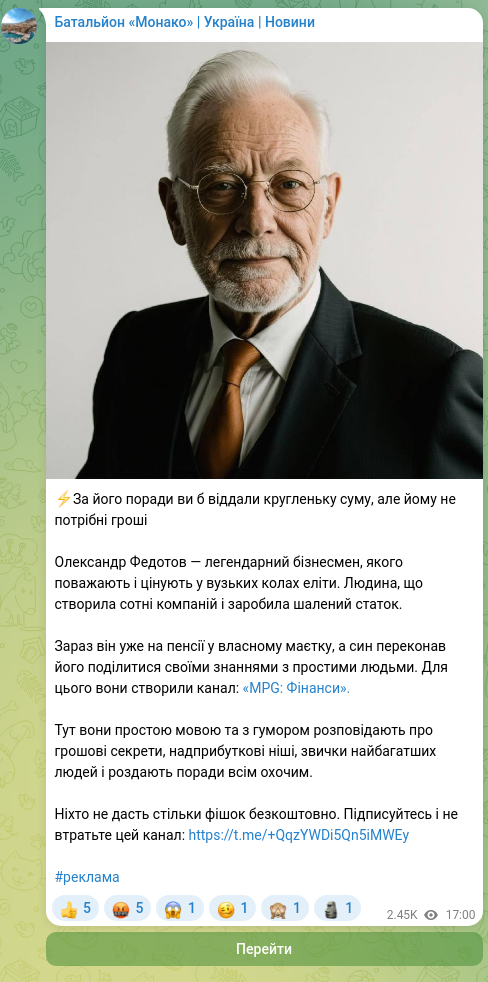 Батальйон «Монако» | Україна | Новини

⚡За його поради ви б віддали кругленьку суму, але йому не потрібні гроші

Олександр Федотов — легендарний бізнесмен, якого поважають і цінують у вузьких колах еліти. Людина, що створила сотні компаній і заробила шалений статок.

Зараз він уже на пенсії у власному маєтку, а син переконав його поділитися своїми знаннями з простими людьми. Для цього вони створили канал: «MPG: Фінанси».

Тут вони простою мовою та з гумором розповідають про грошові секрети, надприбуткові ніші, звички найбагатших людей і роздають поради всім охочим.

Ніхто не дасть стільки фішок безкоштовно. Підписуйтесь і не втратьте цей канал: https://t.me/+QqzYWDi5Qn5iMWEy

#реклама

👍 5 🤬 5 😱 1 🥴 1 🙈 1 🗿 1 2.45K 17:00

Перейти